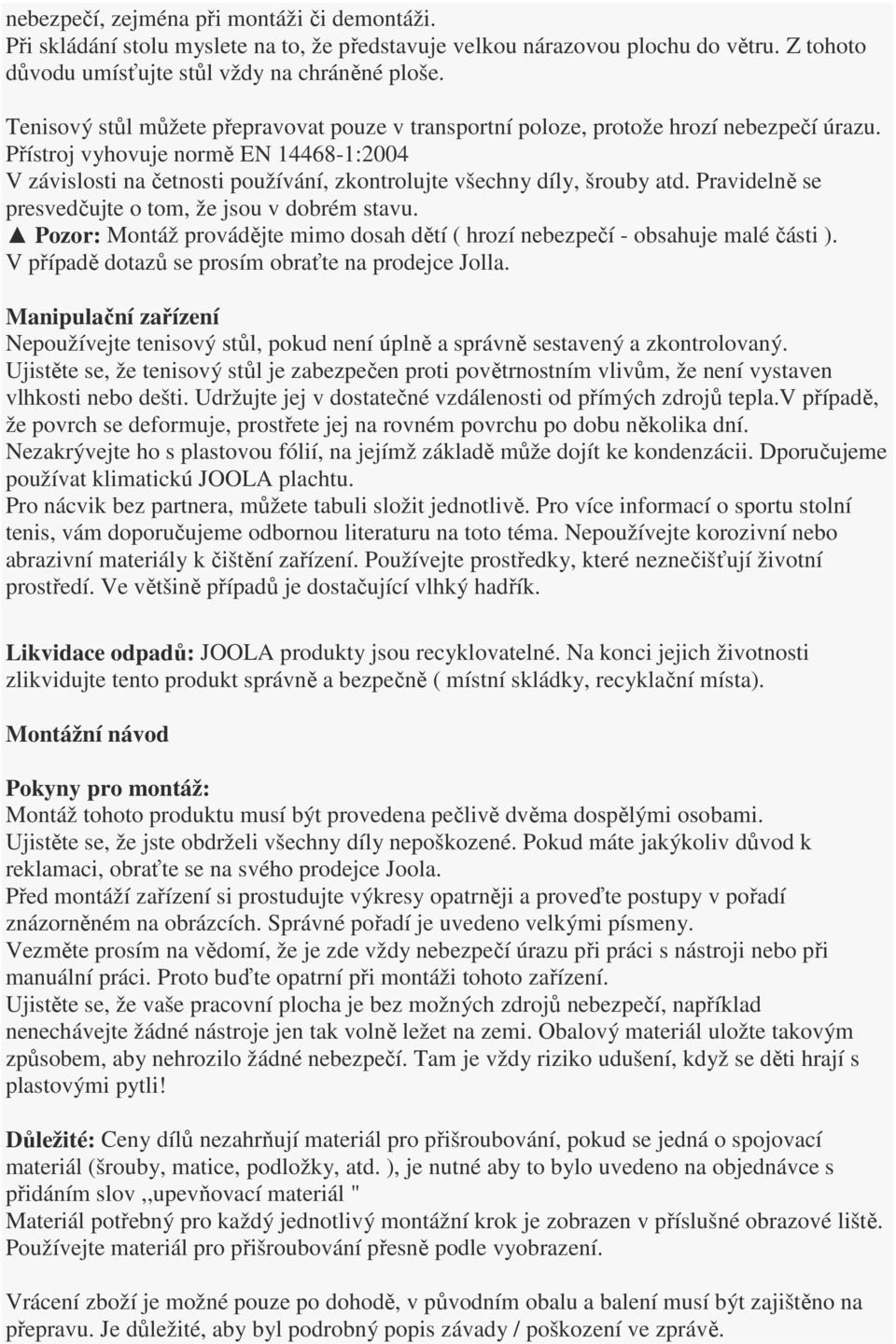 nebezpečí, zejména při montáži či demontáži.
Při skládání stolu myslete na to, že představuje velkou nárazovou plochu do větru. Z tohoto důvodu umísťujte stůl vždy na chráněné ploše.

Tenisový stůl můžete přepravovat pouze v transportní poloze, protože hrozí nebezpečí úrazu.
Přístroj vyhovuje normě EN 14468-1:2004
V závislosti na četnosti používání, zkontrolujte všechny díly, šrouby atd. Pravidelně se presvedčujte o tom, že jsou v dobrém stavu.
▲ Pozor: Montáž provádějte mimo dosah dětí ( hrozí nebezpečí - obsahuje malé části ).
V případě dotazů se prosím obraťte na prodejce Jolla.

Manipulační zařízení
Nepoužívejte tenisový stůl, pokud není úplně a správně sestavený a zkontrolovaný.
Ujistěte se, že tenisový stůl je zabezpečen proti povětrnostním vlivům, že není vystaven vlhkosti nebo dešti. Udržujte jej v dostatečné vzdálenosti od přímých zdrojů tepla.V případě, že povrch se deformuje, prostřete jej na rovném povrchu po dobu několika dní.
Nezakrývejte ho s plastovou fólií, na jejímž základě může dojít ke kondenzácii. Dporučujeme používat klimatickú JOOLA plachtu.
Pro nácvik bez partnera, můžete tabuli složit jednotlivě. Pro více informací o sportu stolní tenis, vám doporučujeme odbornou literaturu na toto téma. Nepoužívejte korozivní nebo abrazivní materiály k čištění zařízení. Používejte prostředky, které neznečišťují životní prostředí. Ve většině případů je dostačující vlhký hadřík.

Likvidace odpadů: JOOLA produkty jsou recyklovatelné. Na konci jejich životnosti zlikvidujte tento produkt správně a bezpečně ( místní skládky, recyklační místa).

Montážní návod

Pokyny pro montáž:
Montáž tohoto produktu musí být provedena pečlivě dvěma dospělými osobami.
Ujistěte se, že jste obdrželi všechny díly nepoškozené. Pokud máte jakýkoliv důvod k reklamaci, obraťte se na svého prodejce Joola.
Před montáží zařízení si prostudujte výkresy opatrněji a proveďte postupy v pořadí znázorněném na obrázcích. Správné pořadí je uvedeno velkými písmeny.
Vezměte prosím na vědomí, že je zde vždy nebezpečí úrazu při práci s nástroji nebo při manuální práci. Proto buďte opatrní při montáži tohoto zařízení.
Ujistěte se, že vaše pracovní plocha je bez možných zdrojů nebezpečí, například nenechávejte žádné nástroje jen tak volně ležet na zemi. Obalový materiál uložte takovým způsobem, aby nehrozilo žádné nebezpečí. Tam je vždy riziko udušení, když se děti hrají s plastovými pytli!

Důležité: Ceny dílů nezahrňují materiál pro přišroubování, pokud se jedná o spojovací materiál (šrouby, matice, podložky, atd. ), je nutné aby to bylo uvedeno na objednávce s přidáním slov ,,upevňovací materiál "
Materiál potřebný pro každý jednotlivý montážní krok je zobrazen v příslušné obrazové liště. Používejte materiál pro přišroubování přesně podle vyobrazení.

Vrácení zboží je možné pouze po dohodě, v původním obalu a balení musí být zajištěno na přepravu. Je důležité, aby byl podrobný popis závady / poškození ve zprávě.